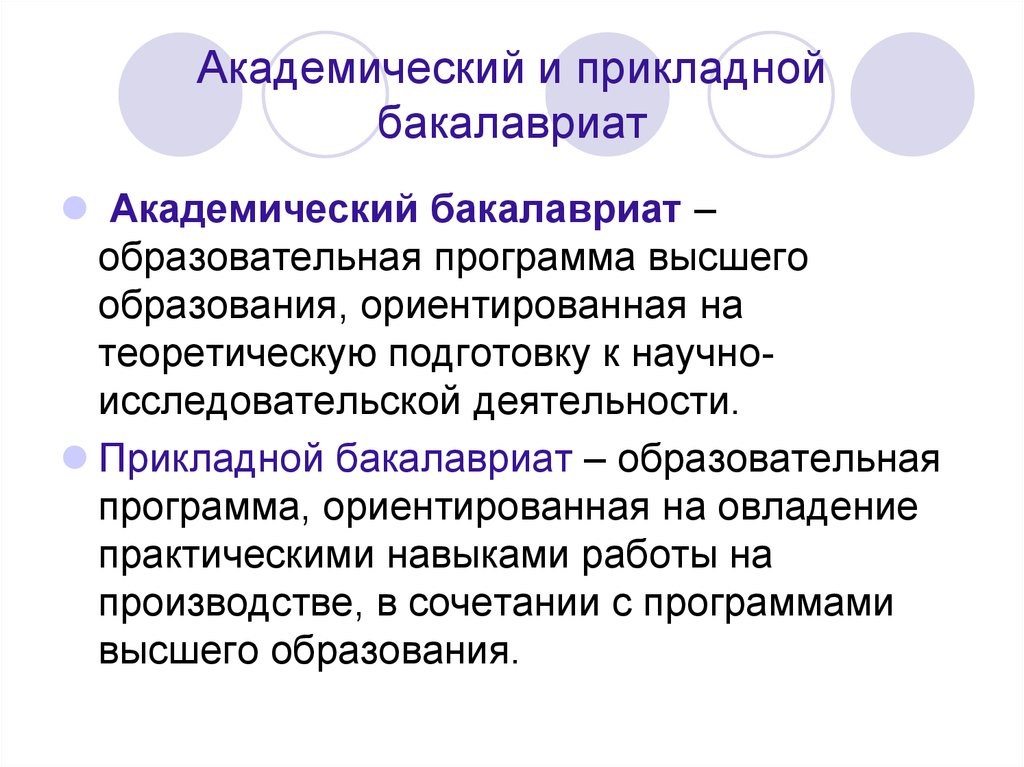 Академический и прикладной бакалавриат

Академический бакалавриат – образовательная программа высшего образования, ориентированная на теоретическую подготовку к научно-исследовательской деятельности.

Прикладной бакалавриат – образовательная программа, ориентированная на овладение практическими навыками работы на производстве, в сочетании с программами высшего образования.